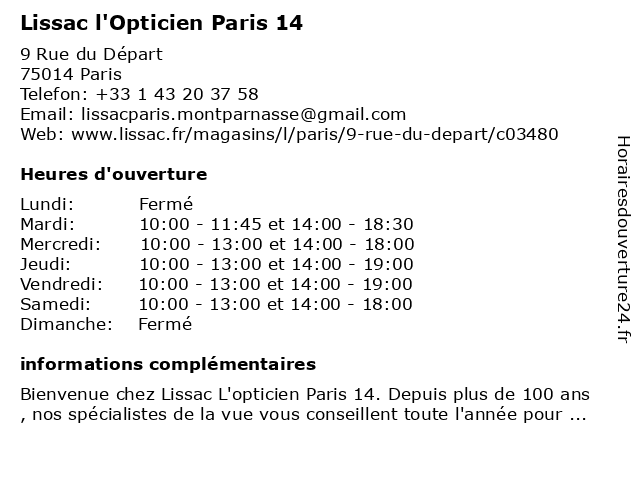 Lissac l'Opticien Paris 14

9 Rue du Départ
75014 Paris
Telefon: +33 1 43 20 37 58
Email: lissacparis.montparnasse@gmail.com
Web: www.lissac.fr/magasins/l/paris/9-rue-du-depart/c03480

Heures d'ouverture

| | |
|---|---|
| Lundi: | Fermé |
| Mardi: | 10:00 - 11:45 et 14:00 - 18:30 |
| Mercredi: | 10:00 - 13:00 et 14:00 - 18:00 |
| Jeudi: | 10:00 - 13:00 et 14:00 - 19:00 |
| Vendredi: | 10:00 - 13:00 et 14:00 - 19:00 |
| Samedi: | 10:00 - 13:00 et 14:00 - 18:00 |
| Dimanche: | Fermé |

informations complémentaires

Bienvenue chez Lissac L'opticien Paris 14. Depuis plus de 100 ans , nos spécialistes de la vue vous conseillent toute l'année pour ...

Horairesdouverture24.fr